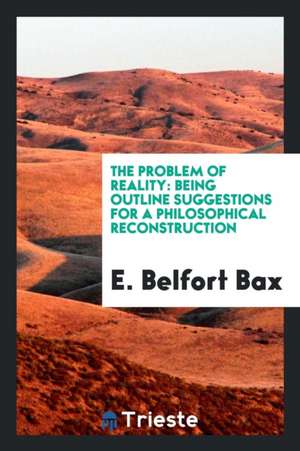 THE PROBLEM OF REALITY: BEING OUTLINE SUGGESTIONS FOR A PHILOSOPHICAL RECONSTRUCTION

E. Belfort Bax

Trieste